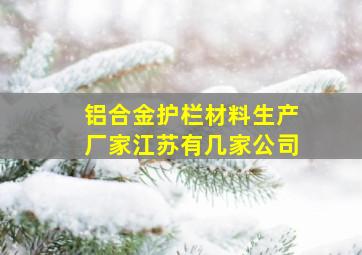 铝合金护栏材料生产厂家江苏有几家公司